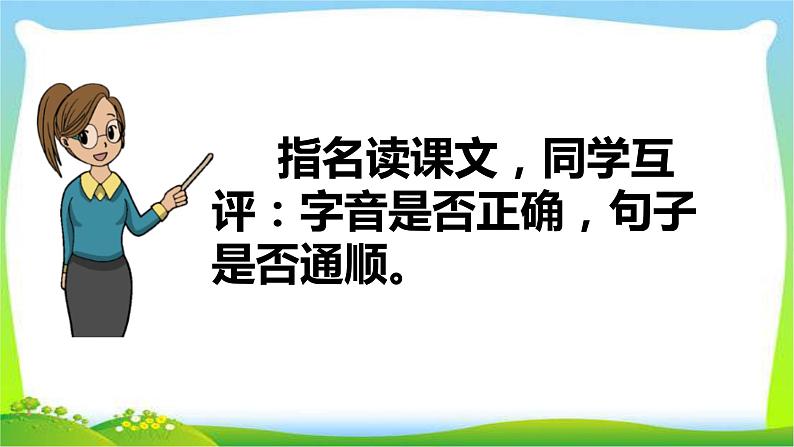 指名读课文，同学互评：字音是否正确，句子是否通顺。